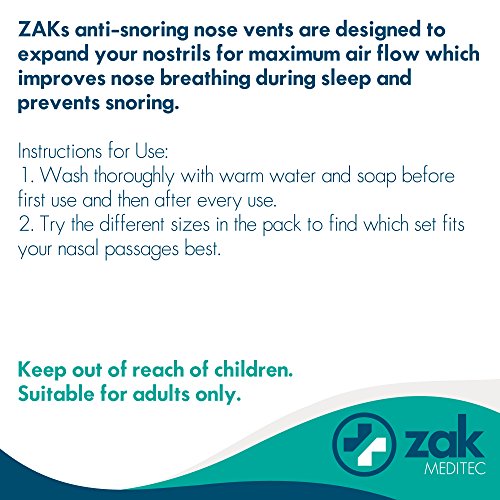 ZAKs anti-snoring nose vents are designed to expand your nostrils for maximum air flow which improves nose breathing during sleep and prevents snoring.

Instructions for Use:
1. Wash thoroughly with warm water and soap before first use and then after every use.
2. Try the different sizes in the pack to find which set fits your nasal passages best.

Keep out of reach of children.
Suitable for adults only.

zak
MEDITEC